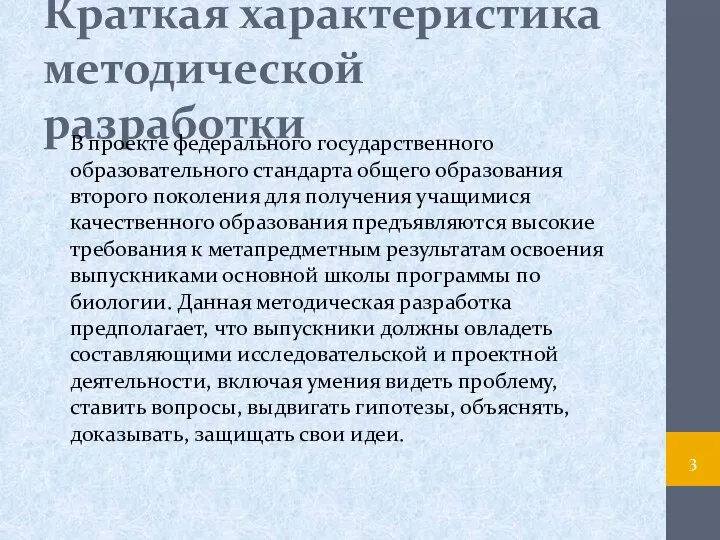 Краткая характеристика методической разработки

В проекте федерального государственного образовательного стандарта общего образования второго поколения для получения учащимися качественного образования предъявляются высокие требования к метапредметным результатам освоения выпускниками основной школы программы по биологии. Данная методическая разработка предполагает, что выпускники должны овладеть составляющими исследовательской и проектной деятельности, включая умения видеть проблему, ставить вопросы, выдвигать гипотезы, объяснять, доказывать, защищать свои идеи.

3